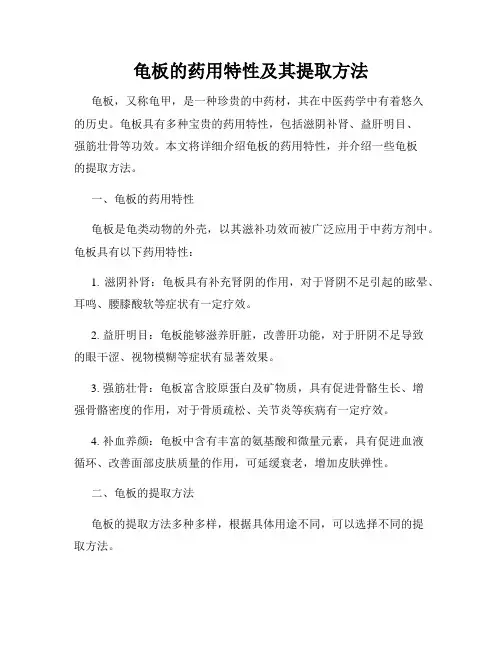 龟板的药用特性及其提取方法

龟板，又称龟甲，是一种珍贵的中药材，其在中医药学中有着悠久的历史。龟板具有多种宝贵的药用特性，包括滋阴补肾、益肝明目、强筋壮骨等功效。本文将详细介绍龟板的药用特性，并介绍一些龟板的提取方法。

一、龟板的药用特性

龟板是龟类动物的外壳，以其滋补功效而被广泛应用于中药方剂中。龟板具有以下药用特性：

1. 滋阴补肾：龟板具有补充肾阴的作用，对于肾阴不足引起的眩晕、耳鸣、腰膝酸软等症状有一定疗效。

2. 益肝明目：龟板能够滋养肝脏，改善肝功能，对于肝阴不足导致的眼干涩、视物模糊等症状有显著效果。

3. 强筋壮骨：龟板富含胶原蛋白及矿物质，具有促进骨骼生长、增强骨骼密度的作用，对于骨质疏松、关节炎等疾病有一定疗效。

4. 补血养颜：龟板中含有丰富的氨基酸和微量元素，具有促进血液循环、改善面部皮肤质量的作用，可延缓衰老，增加皮肤弹性。

二、龟板的提取方法

龟板的提取方法多种多样，根据具体用途不同，可以选择不同的提取方法。